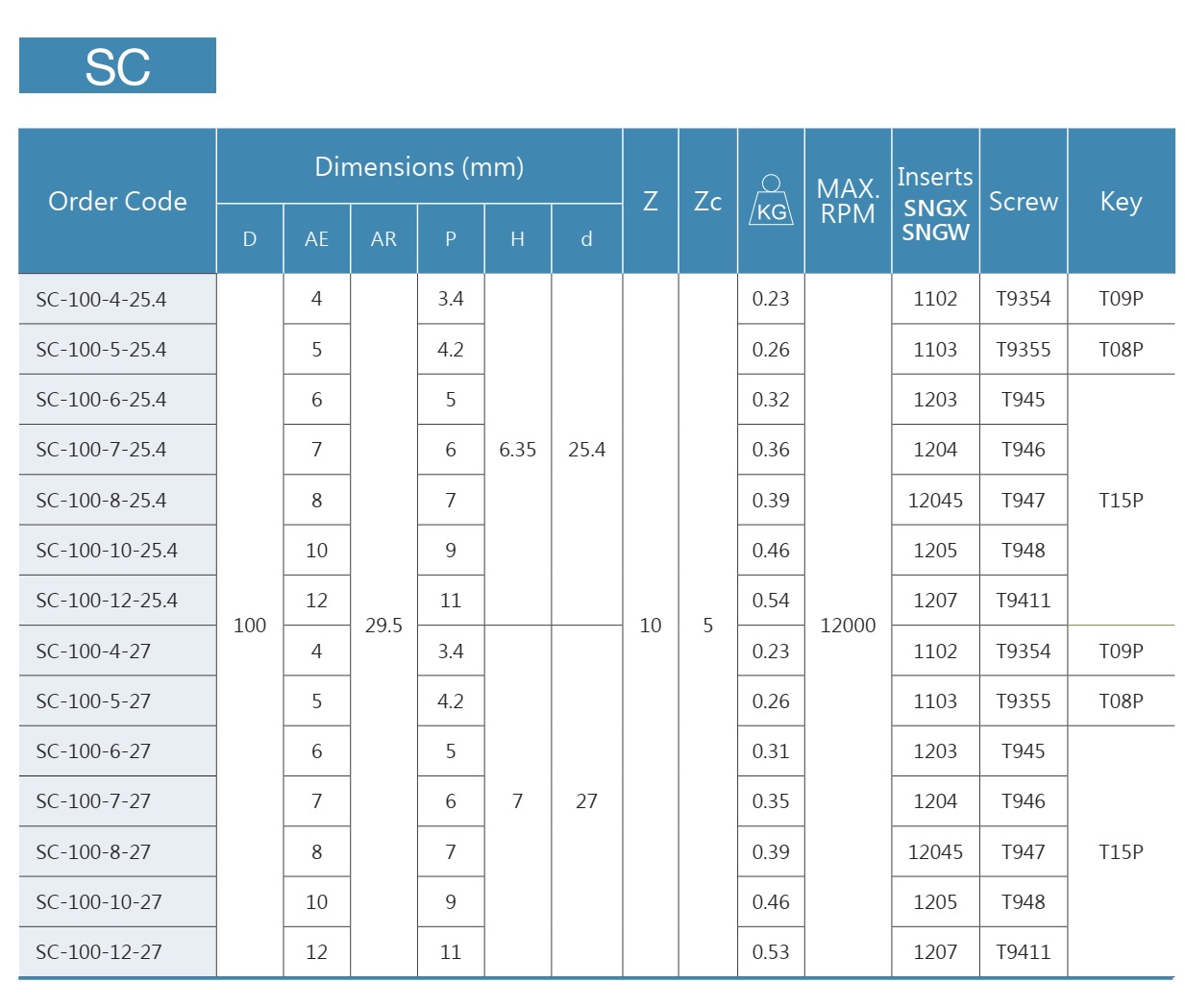 SC

| Order Code | Dimensions (mm) | | | | | | Z | Zc | KG | MAX. RPM | Inserts SNGX SNGW | Screw | Key |
|---|---|---|---|---|---|---|---|---|---|---|---|---|---|
| | D | AE | AR | P | H | d | | | | | | | |
| SC-100-4-25.4 | 100 | 4 | 29.5 | 3.4 | 6.35 | 25.4 | 10 | 5 | 0.23 | 12000 | 1102 | T9354 | T09P |
| SC-100-5-25.4 | | 5 | | 4.2 | | | | | 0.26 | | 1103 | T9355 | T08P |
| SC-100-6-25.4 | | 6 | | 5 | | | | | 0.32 | | 1203 | T945 | T15P |
| SC-100-7-25.4 | | 7 | | 6 | | | | | 0.36 | | 1204 | T946 | |
| SC-100-8-25.4 | | 8 | | 7 | | | | | 0.39 | | 12045 | T947 | |
| SC-100-10-25.4 | | 10 | | 9 | | | | | 0.46 | | 1205 | T948 | |
| SC-100-12-25.4 | | 12 | | 11 | | | | | 0.54 | | 1207 | T9411 | |
| SC-100-4-27 | | 4 | | 3.4 | 7 | 27 | | | 0.23 | | 1102 | T9354 | T09P |
| SC-100-5-27 | | 5 | | 4.2 | | | | | 0.26 | | 1103 | T9355 | T08P |
| SC-100-6-27 | | 6 | | 5 | | | | | 0.31 | | 1203 | T945 | T15P |
| SC-100-7-27 | | 7 | | 6 | | | | | 0.35 | | 1204 | T946 | |
| SC-100-8-27 | | 8 | | 7 | | | | | 0.39 | | 12045 | T947 | |
| SC-100-10-27 | | 10 | | 9 | | | | | 0.46 | | 1205 | T948 | |
| SC-100-12-27 | | 12 | | 11 | | | | | 0.53 | | 1207 | T9411 | |